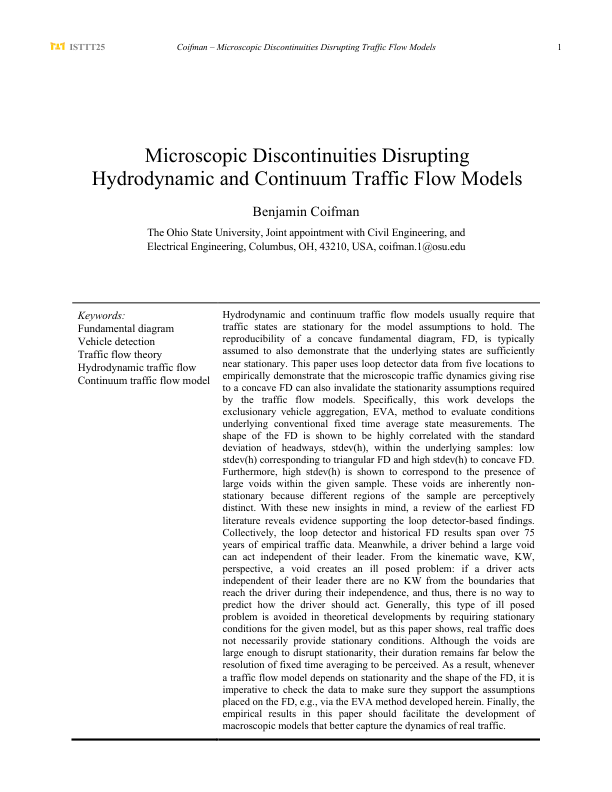 ISTTT25 Coifman – Microscopic Discontinuities Disrupting Traffic Flow Models 1

Microscopic Discontinuities Disrupting Hydrodynamic and Continuum Traffic Flow Models

Benjamin Coifman

The Ohio State University, Joint appointment with Civil Engineering, and Electrical Engineering, Columbus, OH, 43210, USA, coifman.1@osu.edu

Keywords:
Fundamental diagram
Vehicle detection
Traffic flow theory
Hydrodynamic traffic flow
Continuum traffic flow model

Hydrodynamic and continuum traffic flow models usually require that traffic states are stationary for the model assumptions to hold. The reproducibility of a concave fundamental diagram, FD, is typically assumed to also demonstrate that the underlying states are sufficiently near stationary. This paper uses loop detector data from five locations to empirically demonstrate that the microscopic traffic dynamics giving rise to a concave FD can also invalidate the stationarity assumptions required by the traffic flow models. Specifically, this work develops the exclusionary vehicle aggregation, EVA, method to evaluate conditions underlying conventional fixed time average state measurements. The shape of the FD is shown to be highly correlated with the standard deviation of headways, stdev(h), within the underlying samples: low stdev(h) corresponding to triangular FD and high stdev(h) to concave FD. Furthermore, high stdev(h) is shown to correspond to the presence of large voids within the given sample. These voids are inherently non-stationary because different regions of the sample are perceptively distinct. With these new insights in mind, a review of the earliest FD literature reveals evidence supporting the loop detector-based findings. Collectively, the loop detector and historical FD results span over 75 years of empirical traffic data. Meanwhile, a driver behind a large void can act independent of their leader. From the kinematic wave, KW, perspective, a void creates an ill posed problem: if a driver acts independent of their leader there are no KW from the boundaries that reach the driver during their independence, and thus, there is no way to predict how the driver should act. Generally, this type of ill posed problem is avoided in theoretical developments by requiring stationary conditions for the given model, but as this paper shows, real traffic does not necessarily provide stationary conditions. Although the voids are large enough to disrupt stationarity, their duration remains far below the resolution of fixed time averaging to be perceived. As a result, whenever a traffic flow model depends on stationarity and the shape of the FD, it is imperative to check the data to make sure they support the assumptions placed on the FD, e.g., via the EVA method developed herein. Finally, the empirical results in this paper should facilitate the development of macroscopic models that better capture the dynamics of real traffic.